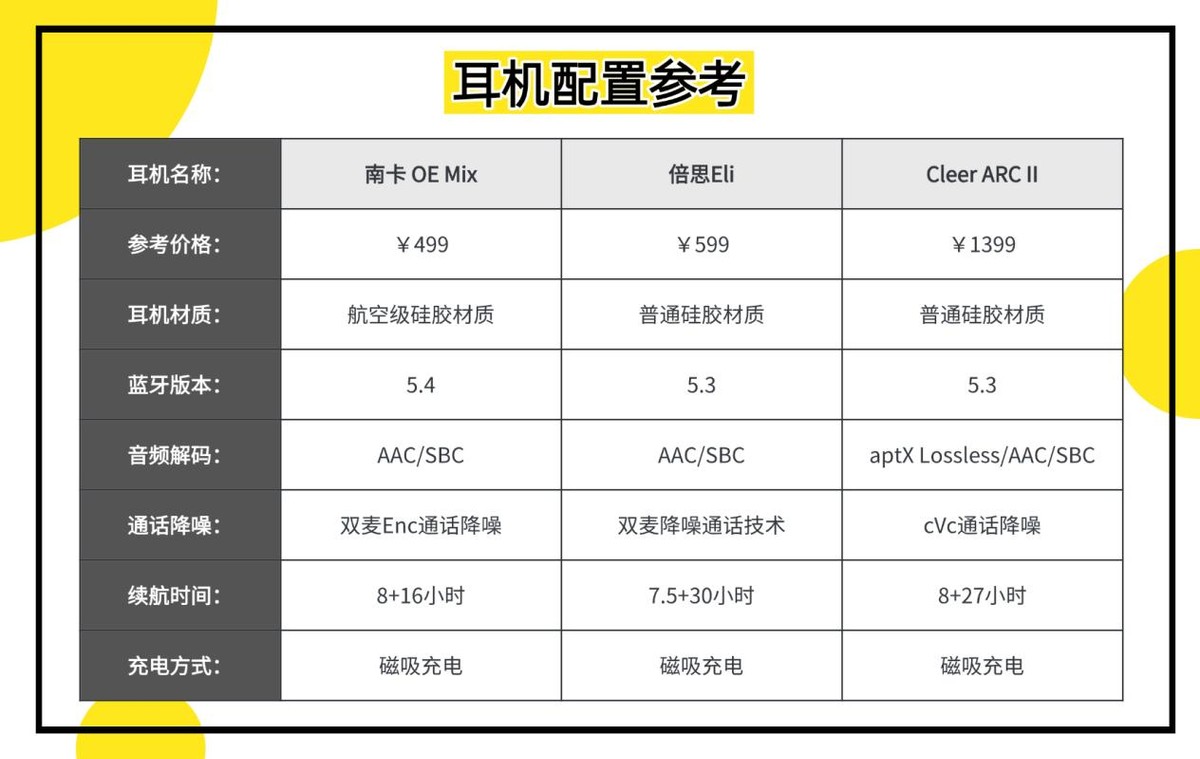 耳机配置参考

| 耳机名称: | 南卡 OE Mix | 倍思Eli | Cleer ARC II |
|---|---|---|---|
| 参考价格: | ￥499 | ￥599 | ￥1399 |
| 耳机材质: | 航空级硅胶材质 | 普通硅胶材质 | 普通硅胶材质 |
| 蓝牙版本: | 5.4 | 5.3 | 5.3 |
| 音频解码: | AAC/SBC | AAC/SBC | aptX Lossless/AAC/SBC |
| 通话降噪: | 双麦Enc通话降噪 | 双麦降噪通话技术 | cVc通话降噪 |
| 续航时间: | 8+16小时 | 7.5+30小时 | 8+27小时 |
| 充电方式: | 磁吸充电 | 磁吸充电 | 磁吸充电 |